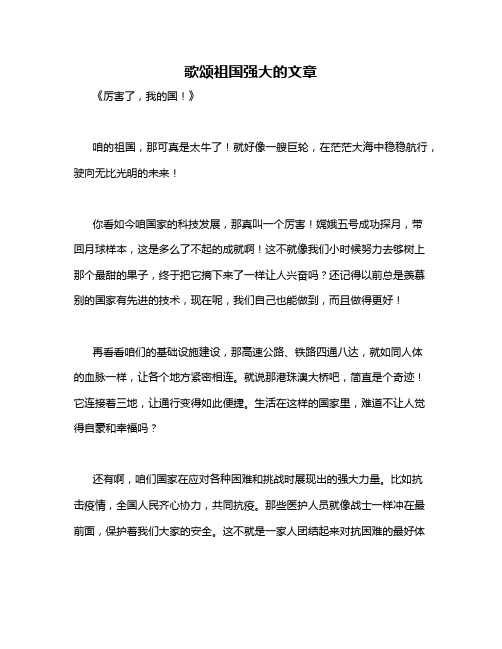 歌颂祖国强大的文章

《厉害了，我的国！》

咱的祖国，那可真是太牛了！就好像一艘巨轮，在茫茫大海中稳稳航行，驶向无比光明的未来！

你看如今咱国家的科技发展，那真叫一个厉害！嫦娥五号成功探月，带回月球样本，这是多么了不起的成就啊！这不就像我们小时候努力去够树上那个最甜的果子，终于把它摘下来了一样让人兴奋吗？还记得以前总是羡慕别的国家有先进的技术，现在呢，我们自己也能做到，而且做得更好！

再看看咱们的基础设施建设，那高速公路、铁路四通八达，就如同人体的血脉一样，让各个地方紧密相连。就说那港珠澳大桥吧，简直是个奇迹！它连接着三地，让通行变得如此便捷。生活在这样的国家里，难道不让人觉得自豪和幸福吗？

还有啊，咱们国家在应对各种困难和挑战时展现出的强大力量。比如抗击疫情，全国人民齐心协力，共同抗疫。那些医护人员就像战士一样冲在最前面，保护着我们大家的安全。这不就是一家人团结起来对抗困难的最好体